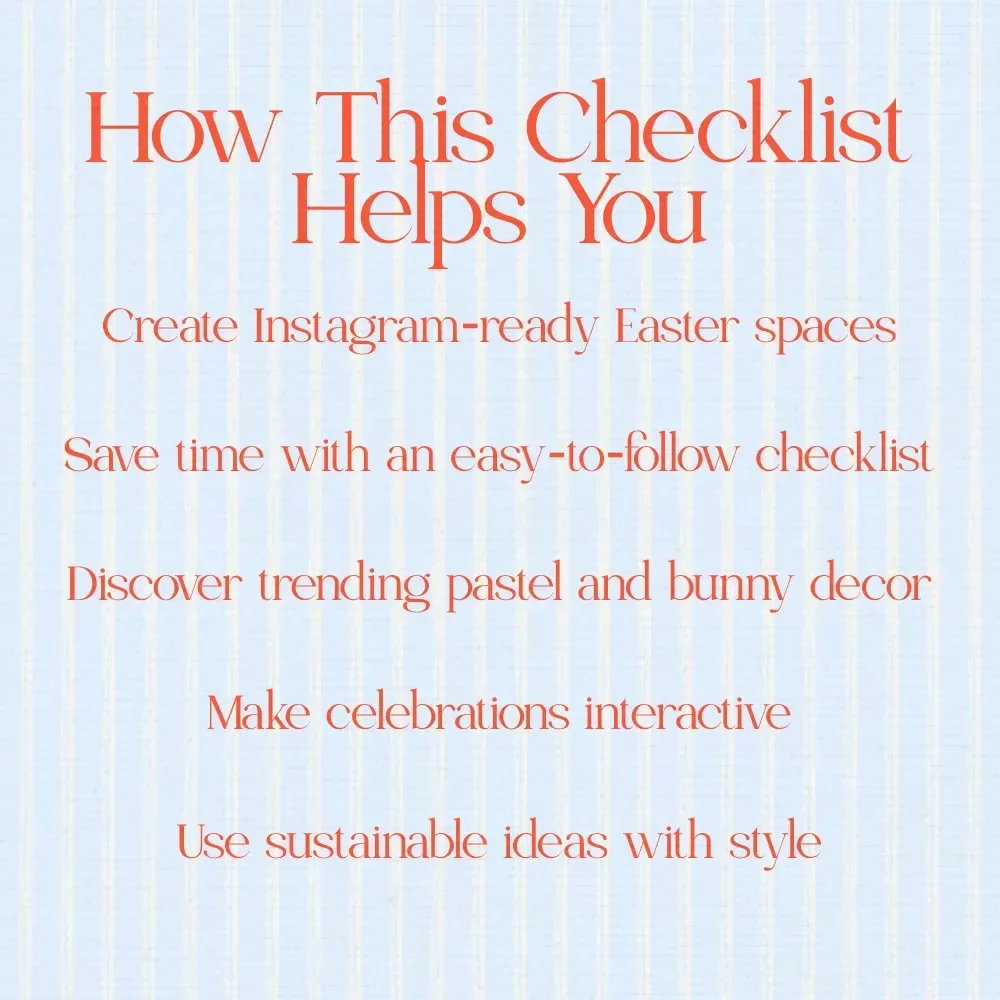 How This Checklist Helps You

Create Instagram-ready Easter spaces

Save time with an easy-to-follow checklist

Discover trending pastel and bunny decor

Make celebrations interactive

Use sustainable ideas with style